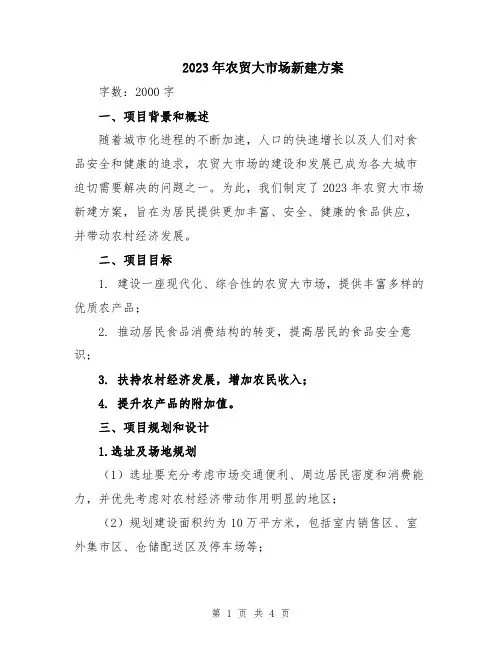 2023年农贸大市场新建方案

字数：2000字

一、项目背景和概述

随着城市化进程的不断加速，人口的快速增长以及人们对食品安全和健康的追求，农贸大市场的建设和发展已成为各大城市迫切需要解决的问题之一。为此，我们制定了2023年农贸大市场新建方案，旨在为居民提供更加丰富、安全、健康的食品供应，并带动农村经济发展。

二、项目目标

1. 建设一座现代化、综合性的农贸大市场，提供丰富多样的优质农产品；

2. 推动居民食品消费结构的转变，提高居民的食品安全意识；

3. 扶持农村经济发展，增加农民收入；

4. 提升农产品的附加值。

三、项目规划和设计

1.选址及场地规划

（1）选址要充分考虑市场交通便利、周边居民密度和消费能力，并优先考虑对农村经济带动作用明显的地区；

（2）规划建设面积约为10万平方米，包括室内销售区、室外集市区、仓储配送区及停车场等；

第 1 页 共 4 页